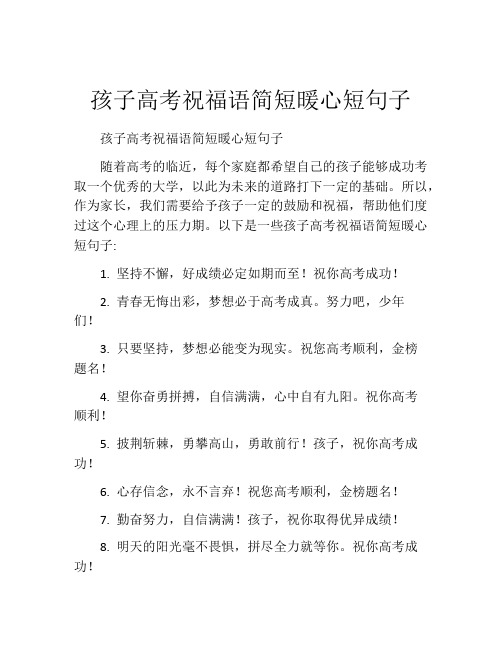 孩子高考祝福语简短暖心短句子

孩子高考祝福语简短暖心短句子

随着高考的临近，每个家庭都希望自己的孩子能够成功考取一个优秀的大学，以此为未来的道路打下一定的基础。所以，作为家长，我们需要给予孩子一定的鼓励和祝福，帮助他们度过这个心理上的压力期。以下是一些孩子高考祝福语简短暖心短句子:

1. 坚持不懈，好成绩必定如期而至！祝你高考成功！

2. 青春无悔出彩，梦想必于高考成真。努力吧，少年们！

3. 只要坚持，梦想必能变为现实。祝您高考顺利，金榜题名！

4. 望你奋勇拼搏，自信满满，心中自有九阳。祝你高考顺利！

5. 披荆斩棘，勇攀高山，勇敢前行！孩子，祝你高考成功！

6. 心存信念，永不言弃！祝您高考顺利，金榜题名！

7. 勤奋努力，自信满满！孩子，祝你取得优异成绩！

8. 明天的阳光毫不畏惧，拼尽全力就等你。祝你高考成功！